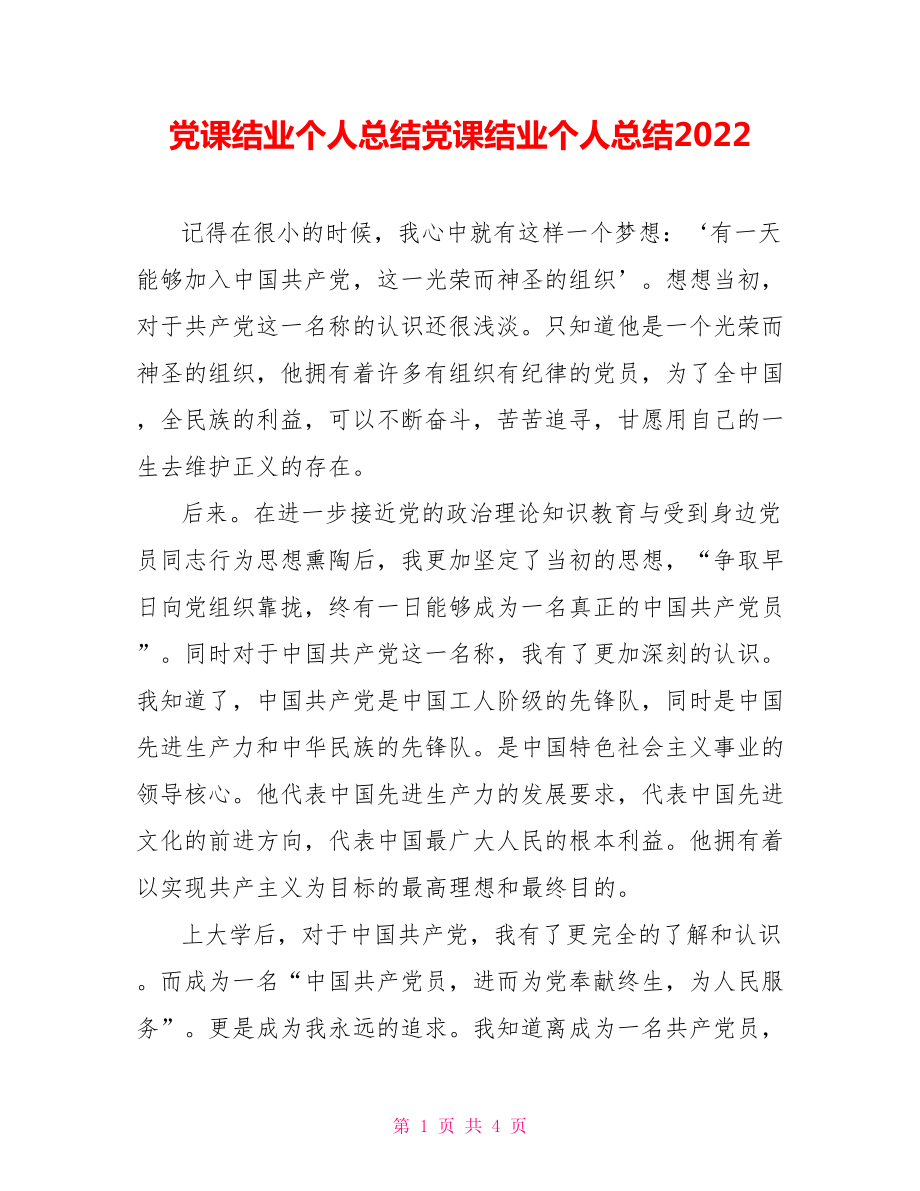 党课结业个人总结党课结业个人总结2022

记得在很小的时候，我心中就有这样一个梦想：‘有一天能够加入中国共产党，这一光荣而神圣的组织’。想想当初，对于共产党这一名称的认识还很浅淡。只知道他是一个光荣而神圣的组织，他拥有着许多有组织有纪律的党员，为了全中国，全民族的利益，可以不断奋斗，苦苦追寻，甘愿用自己的一生去维护正义的存在。

后来。在进一步接近党的政治理论知识教育与受到身边党员同志行为思想熏陶后，我更加坚定了当初的思想，“争取早日向党组织靠拢，终有一日能够成为一名真正的中国共产党员”。同时对于中国共产党这一名称，我有了更加深刻的认识。我知道了，中国共产党是中国工人阶级的先锋队，同时是中国先进生产力和中华民族的先锋队。是中国特色社会主义事业的领导核心。他代表中国先进生产力的发展要求，代表中国先进文化的前进方向，代表中国最广大人民的根本利益。他拥有着以实现共产主义为目标的最高理想和最终目的。

上大学后，对于中国共产党，我有了更完全的了解和认识。而成为一名“中国共产党员，进而为党奉献终生，为人民服务”。更是成为我永远的追求。我知道离成为一名共产党员，

第 1 页 共 4 页